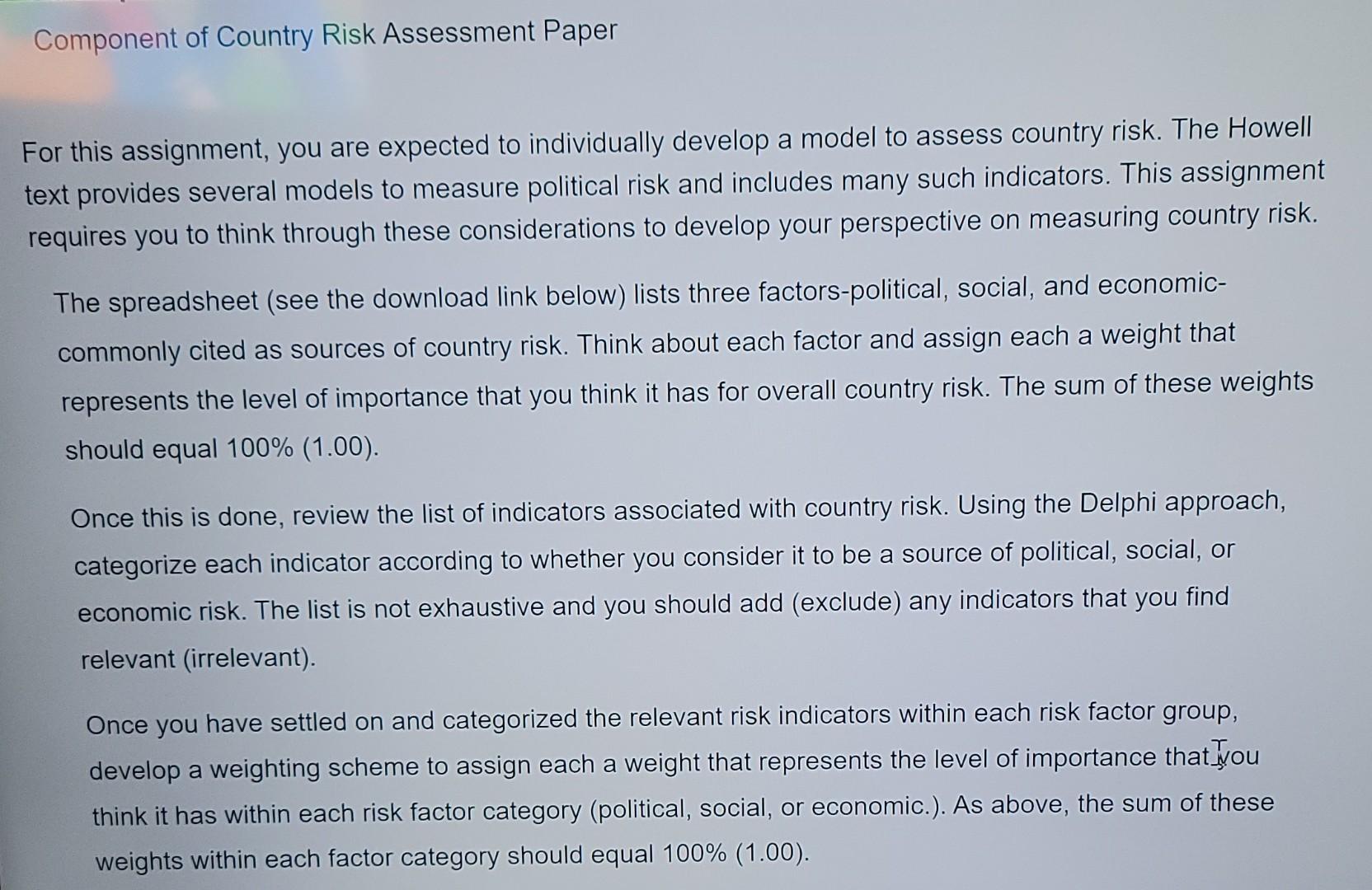 Component of Country Risk Assessment Paper

For this assignment, you are expected to individually develop a model to assess country risk. The Howell text provides several models to measure political risk and includes many such indicators. This assignment requires you to think through these considerations to develop your perspective on measuring country risk.

The spreadsheet (see the download link below) lists three factors-political, social, and economic-commonly cited as sources of country risk. Think about each factor and assign each a weight that represents the level of importance that you think it has for overall country risk. The sum of these weights should equal 100% (1.00).

Once this is done, review the list of indicators associated with country risk. Using the Delphi approach, categorize each indicator according to whether you consider it to be a source of political, social, or economic risk. The list is not exhaustive and you should add (exclude) any indicators that you find relevant (irrelevant).

Once you have settled on and categorized the relevant risk indicators within each risk factor group, develop a weighting scheme to assign each a weight that represents the level of importance that you think it has within each risk factor category (political, social, or economic.). As above, the sum of these weights within each factor category should equal 100% (1.00).